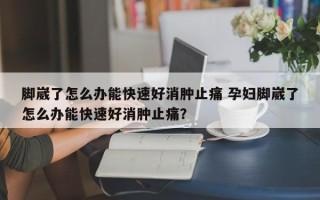 脚崴了怎么办能快速好消肿止痛 孕妇脚崴了怎么办能快速好消肿止痛?